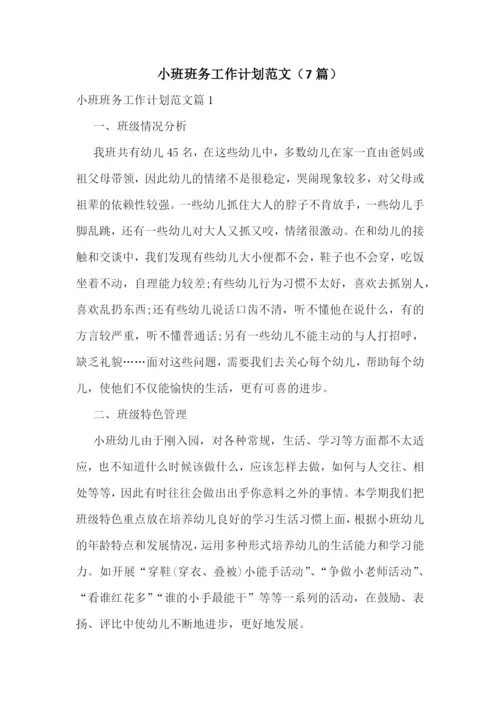 小班班务工作计划范文（7篇）

小班班务工作计划范文篇1

一、班级情况分析

我班共有幼儿45名，在这些幼儿中，多数幼儿在家一直由爸妈或祖父母带领，因此幼儿的情绪不是很稳定，哭闹现象较多，对父母或祖辈的依赖性较强。一些幼儿抓住大人的脖子不肯放手，一些幼儿手脚乱跳，还有一些幼儿对大人又抓又咬，情绪很激动。在和幼儿的接触和交谈中，我们发现有些幼儿大小便都不会，鞋子也不会穿，吃饭坐着不动，自理能力较差;有些幼儿行为习惯不太好，喜欢去抓别人，喜欢乱扔东西;还有些幼儿说话口齿不清，听不懂他在说什么，有的方言较严重，听不懂普通话;另有一些幼儿不能主动的与人打招呼，缺乏礼貌……面对这些问题，需要我们去关心每个幼儿，帮助每个幼儿，使他们不仅能愉快的生活，更有可喜的进步。

二、班级特色管理

小班幼儿由于刚入园，对各种常规，生活、学习等方面都不太适应，也不知道什么时候该做什么，应该怎样去做，如何与人交往、相处等等，因此有时往往会做出出乎你意料之外的事情。本学期我们把班级特色重点放在培养幼儿良好的学习生活习惯上面，根据小班幼儿的年龄特点和发展情况，运用多种形式培养幼儿的生活能力和学习能力。如开展“穿鞋（穿衣、叠被）小能手活动”、“争做小老师活动”、“看谁红花多”“谁的小手最能干”等等一系列的活动，在鼓励、表扬、评比中使幼儿不断地进步，更好地发展。